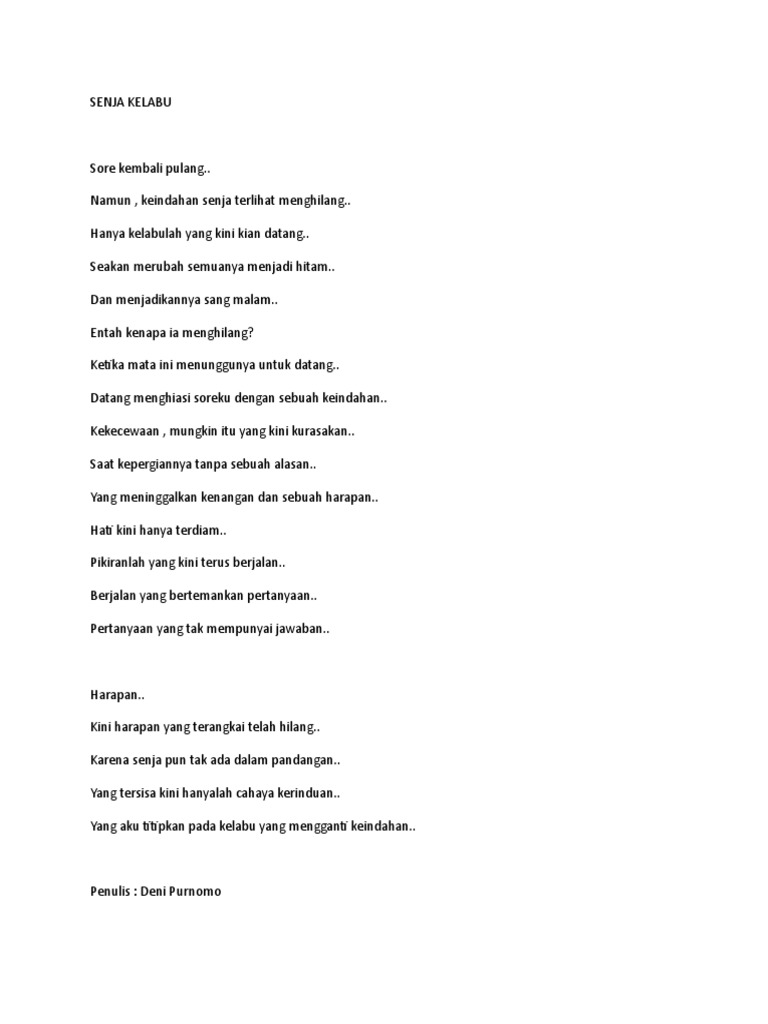 SENJA KELABU

Sore kembali pulang..

Namun , keindahan senja terlihat menghilang..

Hanya kelabulah yang kini kian datang..

Seakan merubah semuanya menjadi hitam..

Dan menjadikannya sang malam..

Entah kenapa ia menghilang?

Ketika mata ini menunggunya untuk datang..

Datang menghiasi soreku dengan sebuah keindahan..

Kekecewaan , mungkin itu yang kini kurasakan..

Saat kepergiannya tanpa sebuah alasan..

Yang meninggalkan kenangan dan sebuah harapan..

Hati kini hanya terdiam..

Pikiranlah yang kini terus berjalan..

Berjalan yang bertemankan pertanyaan..

Pertanyaan yang tak mempunyai jawaban..

Harapan..

Kini harapan yang terangkai telah hilang..

Karena senja pun tak ada dalam pandangan..

Yang tersisa kini hanyalah cahaya kerinduan..

Yang aku titipkan pada kelabu yang mengganti keindahan..

Penulis : Deni Purnomo